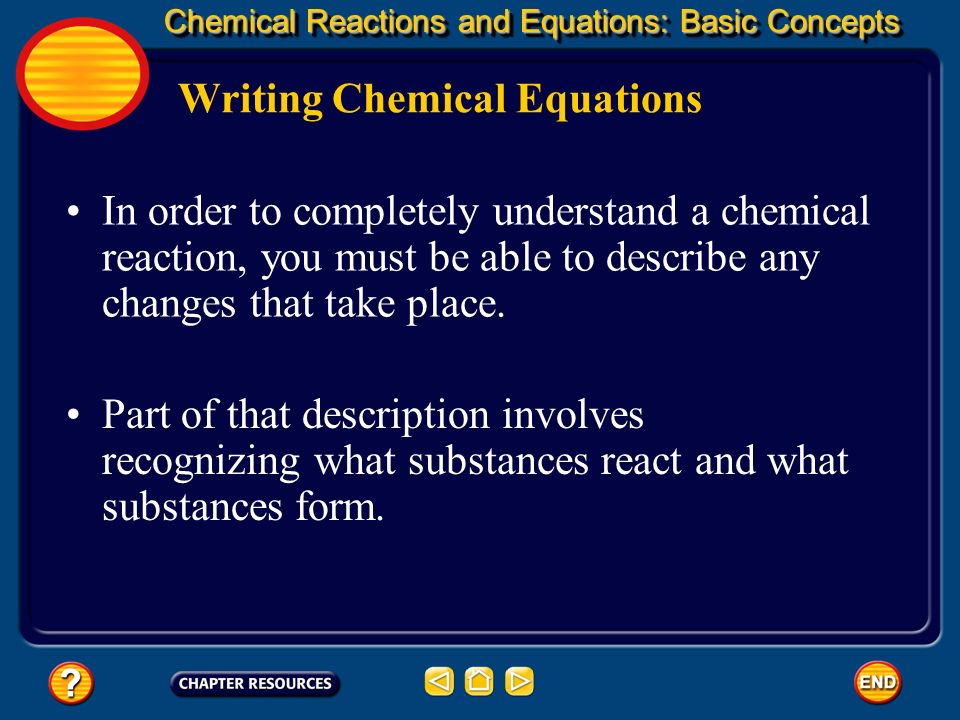 Chemical Reactions and Equations: Basic Concepts

Writing Chemical Equations

• In order to completely understand a chemical reaction, you must be able to describe any changes that take place.

• Part of that description involves recognizing what substances react and what substances form.

?

CHAPTER RESOURCES

END